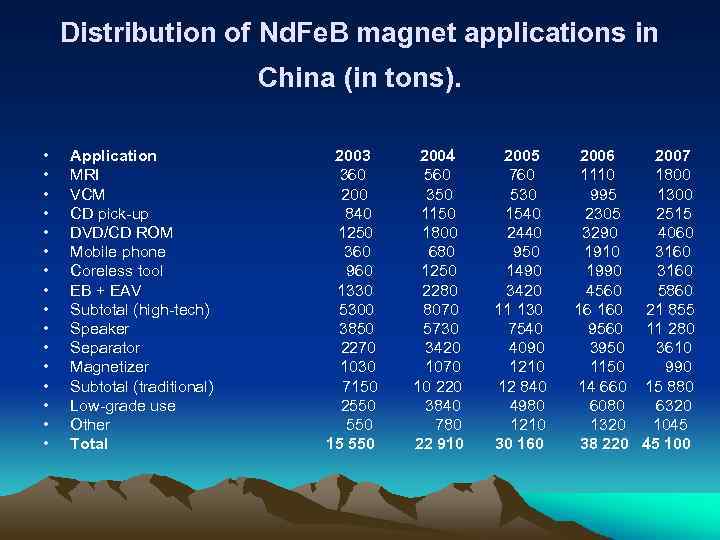 Distribution of NdFeB magnet applications in China (in tons).

| Application | 2003 | 2004 | 2005 | 2006 | 2007 |
|---|---|---|---|---|---|
| MRI | 360 | 560 | 760 | 1110 | 1800 |
| VCM | 200 | 350 | 530 | 995 | 1300 |
| CD pick-up | 840 | 1150 | 1540 | 2305 | 2515 |
| DVD/CD ROM | 1250 | 1800 | 2440 | 3290 | 4060 |
| Mobile phone | 360 | 680 | 950 | 1910 | 3160 |
| Coreless tool | 960 | 1250 | 1490 | 1990 | 3160 |
| EB + EAV | 1330 | 2280 | 3420 | 4560 | 5860 |
| Subtotal (high-tech) | 5300 | 8070 | 11 130 | 16 160 | 21 855 |
| Speaker | 3850 | 5730 | 7540 | 9560 | 11 280 |
| Separator | 2270 | 3420 | 4090 | 3950 | 3610 |
| Magnetizer | 1030 | 1070 | 1210 | 1150 | 990 |
| Subtotal (traditional) | 7150 | 10 220 | 12 840 | 14 660 | 15 880 |
| Low-grade use | 2550 | 3840 | 4980 | 6080 | 6320 |
| Other | 550 | 780 | 1210 | 1320 | 1045 |
| Total | 15 550 | 22 910 | 30 160 | 38 220 | 45 100 |